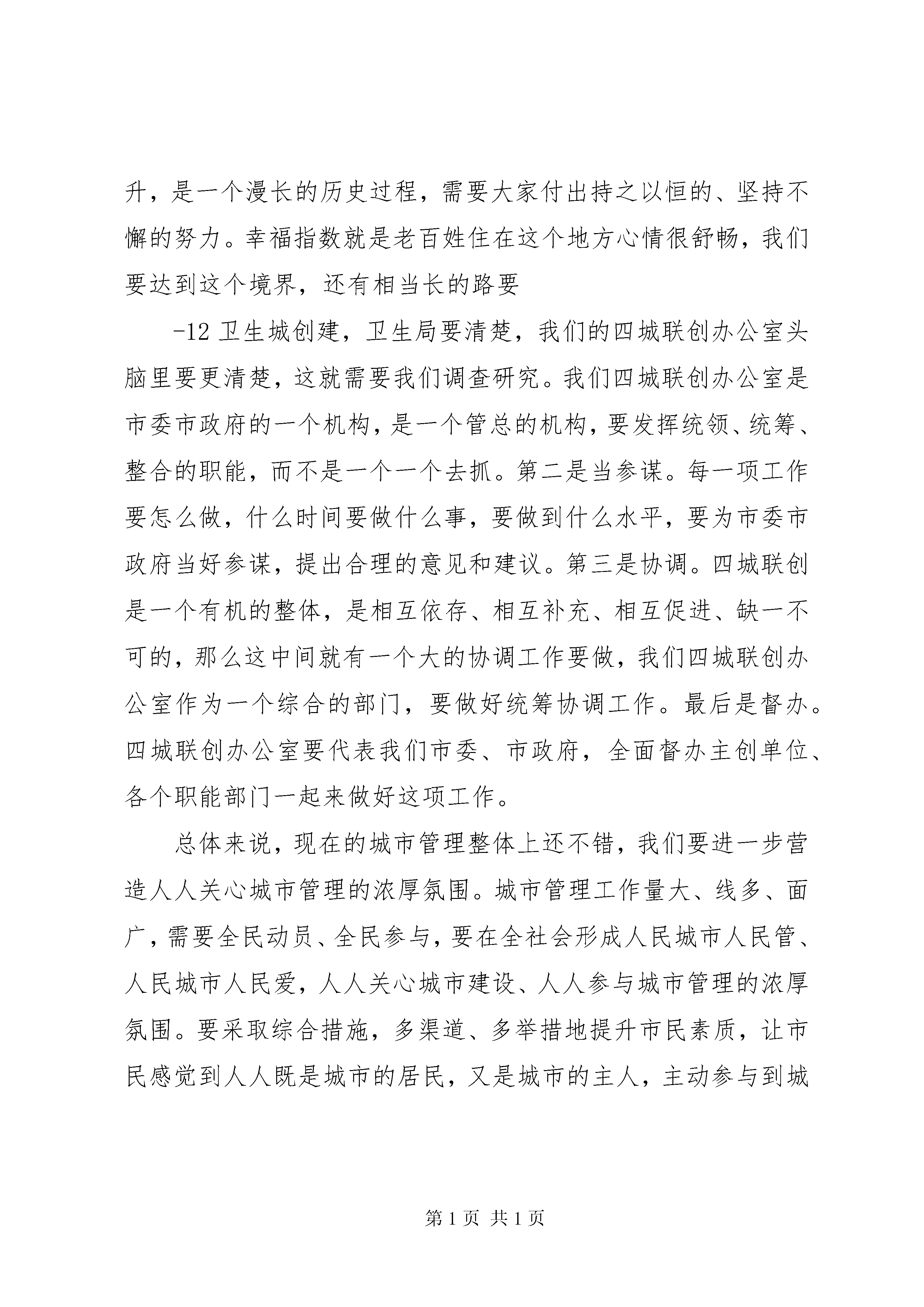 升，是一个漫长的历史过程，需要大家付出持之以恒的、坚持不懈的努力。幸福指数就是老百姓住在这个地方心情很舒畅，我们要达到这个境界，还有相当长的路要

-12 卫生城创建，卫生局要清楚，我们的四城联创办公室头脑里要更清楚，这就需要我们调查研究。我们四城联创办公室是市委市政府的一个机构，是一个管总的机构，要发挥统领、统筹、整合的职能，而不是一个一个去抓。第二是当参谋。每一项工作要怎么做，什么时间要做什么事，要做到什么水平，要为市委市政府当好参谋，提出合理的意见和建议。第三是协调。四城联创是一个有机的整体，是相互依存、相互补充、相互促进、缺一不可的，那么这中间就有一个大的协调工作要做，我们四城联创办公室作为一个综合的部门，要做好统筹协调工作。最后是督办。四城联创办公室要代表我们市委、市政府，全面督办主创单位、各个职能部门一起来做好这项工作。

总体来说，现在的城市管理整体上还不错，我们要进一步营造人人关心城市管理的浓厚氛围。城市管理工作量大、线多、面广，需要全民动员、全民参与，要在全社会形成人民城市人民管、人民城市人民爱，人人关心城市建设、人人参与城市管理的浓厚氛围。要采取综合措施，多渠道、多举措地提升市民素质，让市民感觉到人人既是城市的居民，又是城市的主人，主动参与到城

第 1 页 共 1 页